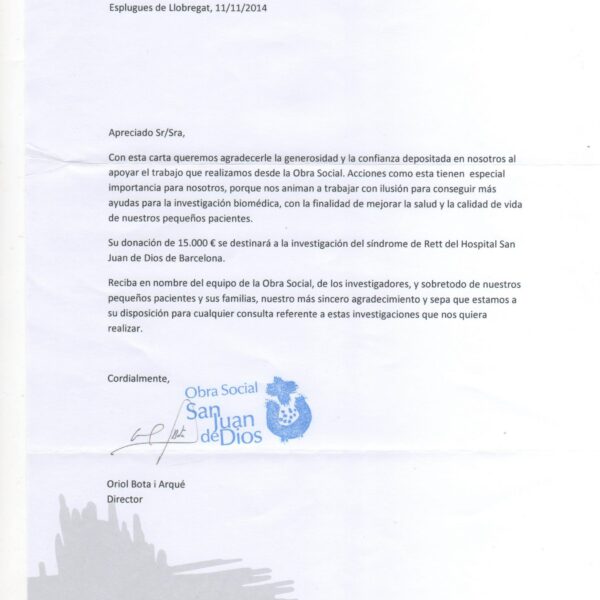 Esplugues de Llobregat, 11/11/2014

Apreciado Sr/Sra,

Con esta carta queremos agradecerle la generosidad y la confianza depositada en nosotros al apoyar el trabajo que realizamos desde la Obra Social. Acciones como esta tienen especial importancia para nosotros, porque nos animan a trabajar con ilusión para conseguir más ayudas para la investigación biomédica, con la finalidad de mejorar la salud y la calidad de vida de nuestros pequeños pacientes.

Su donación de 15.000 € se destinará a la investigación del síndrome de Rett del Hospital San Juan de Dios de Barcelona.

Reciba en nombre del equipo de la Obra Social, de los investigadores, y sobretodo de nuestros pequeños pacientes y sus familias, nuestro más sincero agradecimiento y sepa que estamos a su disposición para cualquier consulta referente a estas investigaciones que nos quiera realizar.

Cordialmente,

Obra Social
San Juan de Dios

Oriol Bota i Arqué
Director